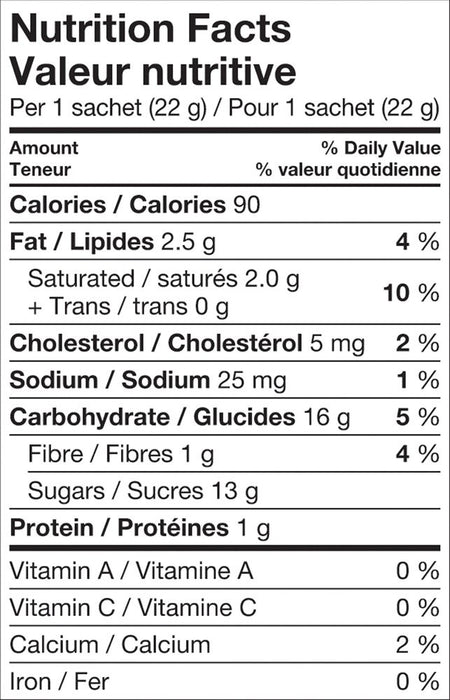 Nutrition Facts
Valeur nutritive
Per 1 sachet (22 g) / Pour 1 sachet (22 g)

Amount
Teneur
% Daily Value
% valeur quotidienne

Calories / Calories 90

Fat / Lipides 2.5 g 4 %

Saturated / saturés 2.0 g
+ Trans / trans 0 g 10 %

Cholesterol / Cholestérol 5 mg 2 %

Sodium / Sodium 25 mg 1 %

Carbohydrate / Glucides 16 g 5 %

Fibre / Fibres 1 g 4 %

Sugars / Sucres 13 g

Protein / Protéines 1 g

Vitamin A / Vitamine A 0 %

Vitamin C / Vitamine C 0 %

Calcium / Calcium 2 %

Iron / Fer 0 %